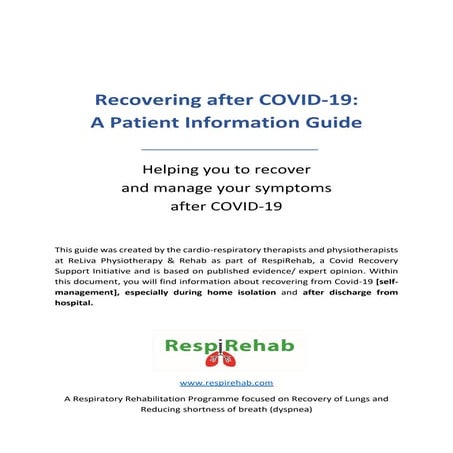 Recovering after COVID-19:
A Patient Information Guide

Helping you to recover and manage your symptoms after COVID-19

This guide was created by the cardio-respiratory therapists and physiotherapists at ReLiva Physiotherapy & Rehab as part of RespiRehab, a Covid Recovery Support Initiative and is based on published evidence/ expert opinion. Within this document, you will find information about recovering from Covid-19 [self-management], especially during home isolation and after discharge from hospital.

RespiRehab

www.respirehab.com

A Respiratory Rehabilitation Programme focused on Recovery of Lungs and Reducing shortness of breath (dyspnea)